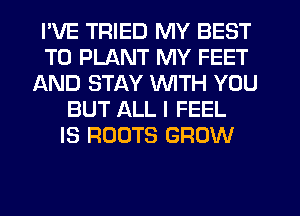 I'VE TRIED MY BEST
TO PLANT MY FEET
AND STAY WITH YOU
BUT ALL I FEEL
IS ROOTS GROW